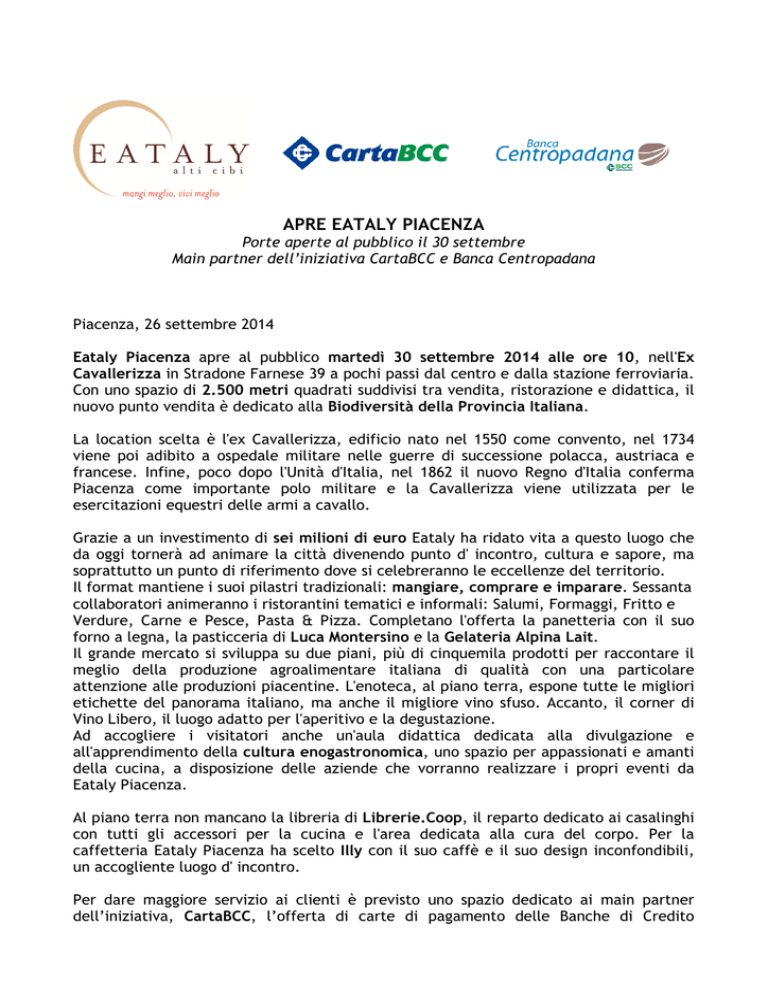 EATALY
alti cibi
mangi meglio, vivi meglio

CartaBCC

Banca
Centropadana
BCC

APRE EATALY PIACENZA
Porte aperte al pubblico il 30 settembre
Main partner dell'iniziativa CartaBCC e Banca Centropadana

Piacenza, 26 settembre 2014

Eataly Piacenza apre al pubblico martedì 30 settembre 2014 alle ore 10, nell'Ex Cavallerizza in Stradone Farnese 39 a pochi passi dal centro e dalla stazione ferroviaria. Con uno spazio di 2.500 metri quadrati suddivisi tra vendita, ristorazione e didattica, il nuovo punto vendita è dedicato alla Biodiversità della Provincia Italiana.

La location scelta è l'ex Cavallerizza, edificio nato nel 1550 come convento, nel 1734 viene poi adibito a ospedale militare nelle guerre di successione polacca, austriaca e francese. Infine, poco dopo l'Unità d'Italia, nel 1862 il nuovo Regno d'Italia conferma Piacenza come importante polo militare e la Cavallerizza viene utilizzata per le esercitazioni equestri delle armi a cavallo.

Grazie a un investimento di sei milioni di euro Eataly ha ridato vita a questo luogo che da oggi tornerà ad animare la città divenendo punto d' incontro, cultura e sapore, ma soprattutto un punto di riferimento dove si celebreranno le eccellenze del territorio.
Il format mantiene i suoi pilastri tradizionali: mangiare, comprare e imparare. Sessanta collaboratori animeranno i ristorantini tematici e informali: Salumi, Formaggi, Fritto e Verdure, Carne e Pesce, Pasta & Pizza. Completano l'offerta la panetteria con il suo forno a legna, la pasticceria di Luca Montersino e la Gelateria Alpina Lait.
Il grande mercato si sviluppa su due piani, più di cinquemila prodotti per raccontare il meglio della produzione agroalimentare italiana di qualità con una particolare attenzione alle produzioni piacentine. L'enoteca, al piano terra, espone tutte le migliori etichette del panorama italiano, ma anche il migliore vino sfuso. Accanto, il corner di Vino Libero, il luogo adatto per l'aperitivo e la degustazione.
Ad accogliere i visitatori anche un'aula didattica dedicata alla divulgazione e all'apprendimento della cultura enogastronomica, uno spazio per appassionati e amanti della cucina, a disposizione delle aziende che vorranno realizzare i propri eventi da Eataly Piacenza.

Al piano terra non mancano la libreria di Librerie.Coop, il reparto dedicato ai casalinghi con tutti gli accessori per la cucina e l'area dedicata alla cura del corpo. Per la caffetteria Eataly Piacenza ha scelto Illy con il suo caffè e il suo design inconfondibili, un accogliente luogo d' incontro.

Per dare maggiore servizio ai clienti è previsto uno spazio dedicato ai main partner dell'iniziativa, CartaBCC, l'offerta di carte di pagamento delle Banche di Credito